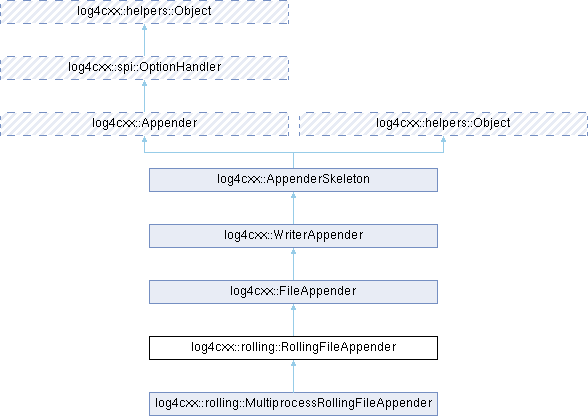 log4cxx::helpers::Object

log4cxx::spi::OptionHandler

log4cxx::Appender

log4cxx::helpers::Object

log4cxx::AppenderSkeleton

log4cxx::WriterAppender

log4cxx::FileAppender

log4cxx::rolling::RollingFileAppender

log4cxx::rolling::MultiprocessRollingFileAppender